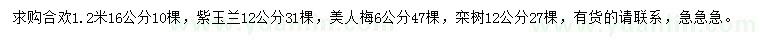 求购合欢1.2米16公分10棵，紫玉兰12公分31棵，美人梅6公分47棵，栾树12公分27棵，有货的请联系，急急急。